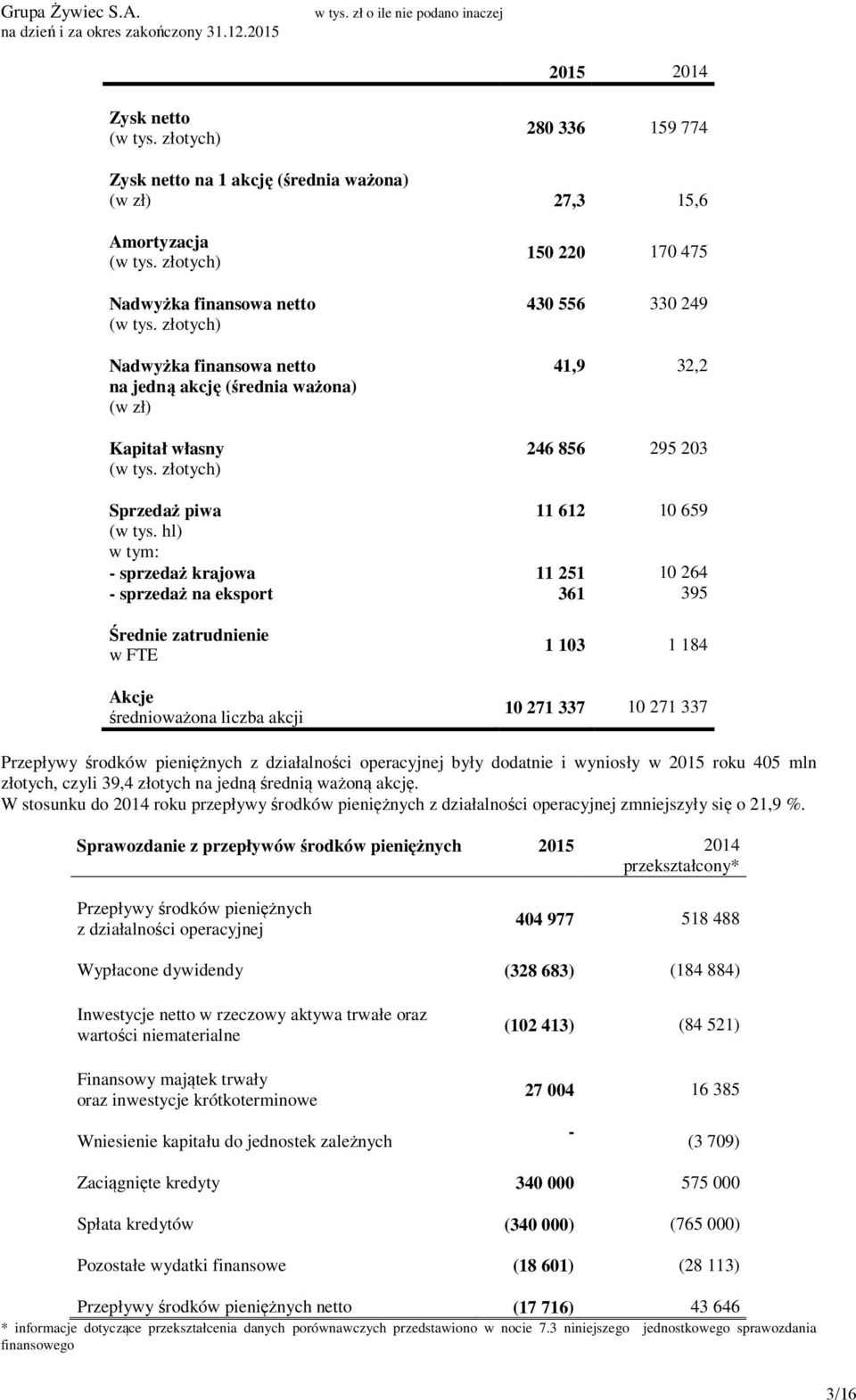 Grupa Żywiec S.A.
na dzień i za okres zakończony 31.12.2015

w tys. zł o ile nie podano inaczej

| | 2015 | 2014 |
|---|---|---|
| Zysk netto (w tys. złotych) | 280 336 | 159 774 |
| Zysk netto na 1 akcję (średnia ważona) (w zł) | 27,3 | 15,6 |
| Amortyzacja (w tys. złotych) | 150 220 | 170 475 |
| Nadwyżka finansowa netto (w tys. złotych) | 430 556 | 330 249 |
| Nadwyżka finansowa netto na jedną akcję (średnia ważona) (w zł) | 41,9 | 32,2 |
| Kapitał własny (w tys. złotych) | 246 856 | 295 203 |
| Sprzedaż piwa (w tys. hl) | 11 612 | 10 659 |
| w tym: | | |
| - sprzedaż krajowa | 11 251 | 10 264 |
| - sprzedaż na eksport | 361 | 395 |
| Średnie zatrudnienie w FTE | 1 103 | 1 184 |
| Akcje średnioważona liczba akcji | 10 271 337 | 10 271 337 |

Przepływy środków pieniężnych z działalności operacyjnej były dodatnie i wyniosły w 2015 roku 405 mln złotych, czyli 39,4 złotych na jedną średnią ważoną akcję.
W stosunku do 2014 roku przepływy środków pieniężnych z działalności operacyjnej zmniejszyły się o 21,9 %.

| Sprawozdanie z przepływów środków pieniężnych | 2015 | 2014 przekształcony* |
|---|---|---|
| Przepływy środków pieniężnych z działalności operacyjnej | 404 977 | 518 488 |
| Wypłacone dywidendy | (328 683) | (184 884) |
| Inwestycje netto w rzeczowy aktywa trwałe oraz wartości niematerialne | (102 413) | (84 521) |
| Finansowy majątek trwały oraz inwestycje krótkoterminowe | 27 004 | 16 385 |
| Wniesienie kapitału do jednostek zależnych | - | (3 709) |
| Zaciągnięte kredyty | 340 000 | 575 000 |
| Spłata kredytów | (340 000) | (765 000) |
| Pozostałe wydatki finansowe | (18 601) | (28 113) |
| Przepływy środków pieniężnych netto | (17 716) | 43 646 |

* informacje dotyczące przekształcenia danych porównawczych przedstawiono w nocie 7.3 niniejszego jednostkowego sprawozdania finansowego

3/16